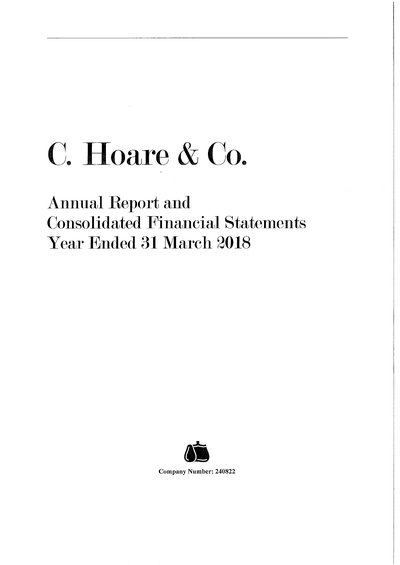 C. Hoare & Co.

Annual Report and
Consolidated Financial Statements
Year Ended 31 March 2018

Company Number: 240822